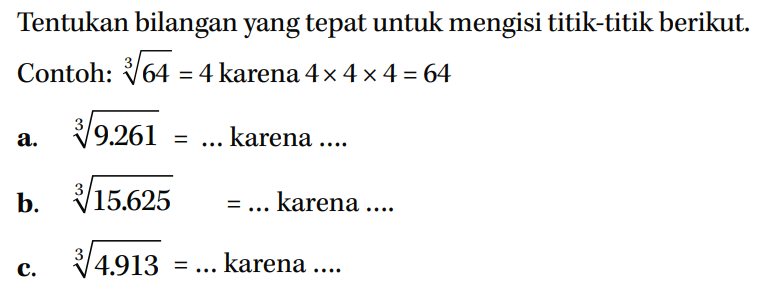 Tentukan bilangan yang tepat untuk mengisi titik-titik berikut.

Contoh: $\sqrt[3]{64} = 4$ karena $4 \times 4 \times 4 = 64$

a. $\sqrt[3]{9.261}$ = ... karena ....

b. $\sqrt[3]{15.625}$ = ... karena ....

c. $\sqrt[3]{4.913}$ = ... karena ....